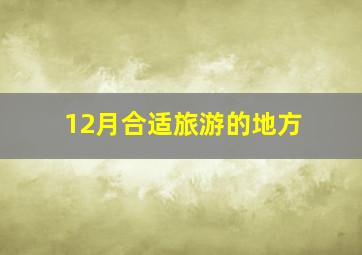 12月合适旅游的地方